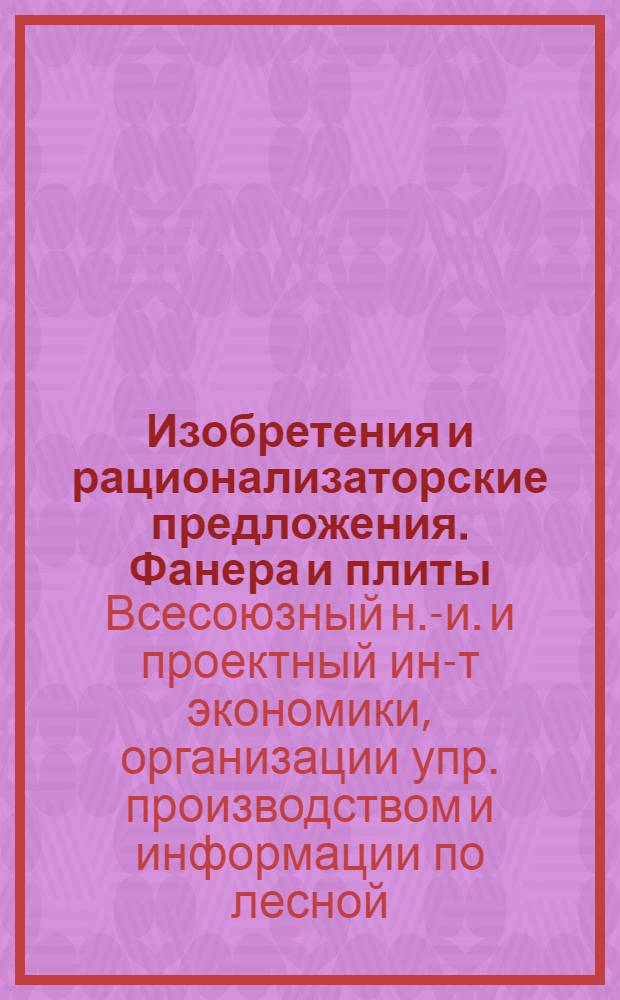 Изобретения и рационализаторские предложения. Фанера и плиты

Всесоюзный н.-и. и проектный ин-т экономики, организации упр. производством и информации по лесной